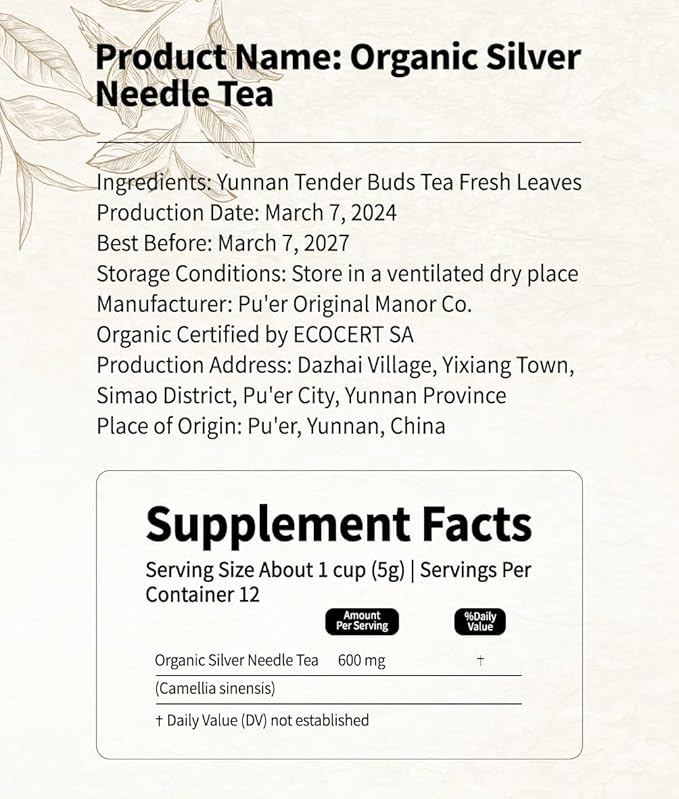 Product Name: Organic Silver Needle Tea

Ingredients: Yunnan Tender Buds Tea Fresh Leaves
Production Date: March 7, 2024
Best Before: March 7, 2027
Storage Conditions: Store in a ventilated dry place
Manufacturer: Pu'er Original Manor Co.
Organic Certified by ECOCERT SA
Production Address: Dazhai Village, Yixiang Town, Simao District, Pu'er City, Yunnan Province
Place of Origin: Pu'er, Yunnan, China

Supplement Facts

Serving Size About 1 cup (5g) | Servings Per Container 12

| | Amount Per Serving | %Daily Value |
|---|---|---|
| Organic Silver Needle Tea | 600 mg | † |
| (Camellia sinensis) | | |

† Daily Value (DV) not established